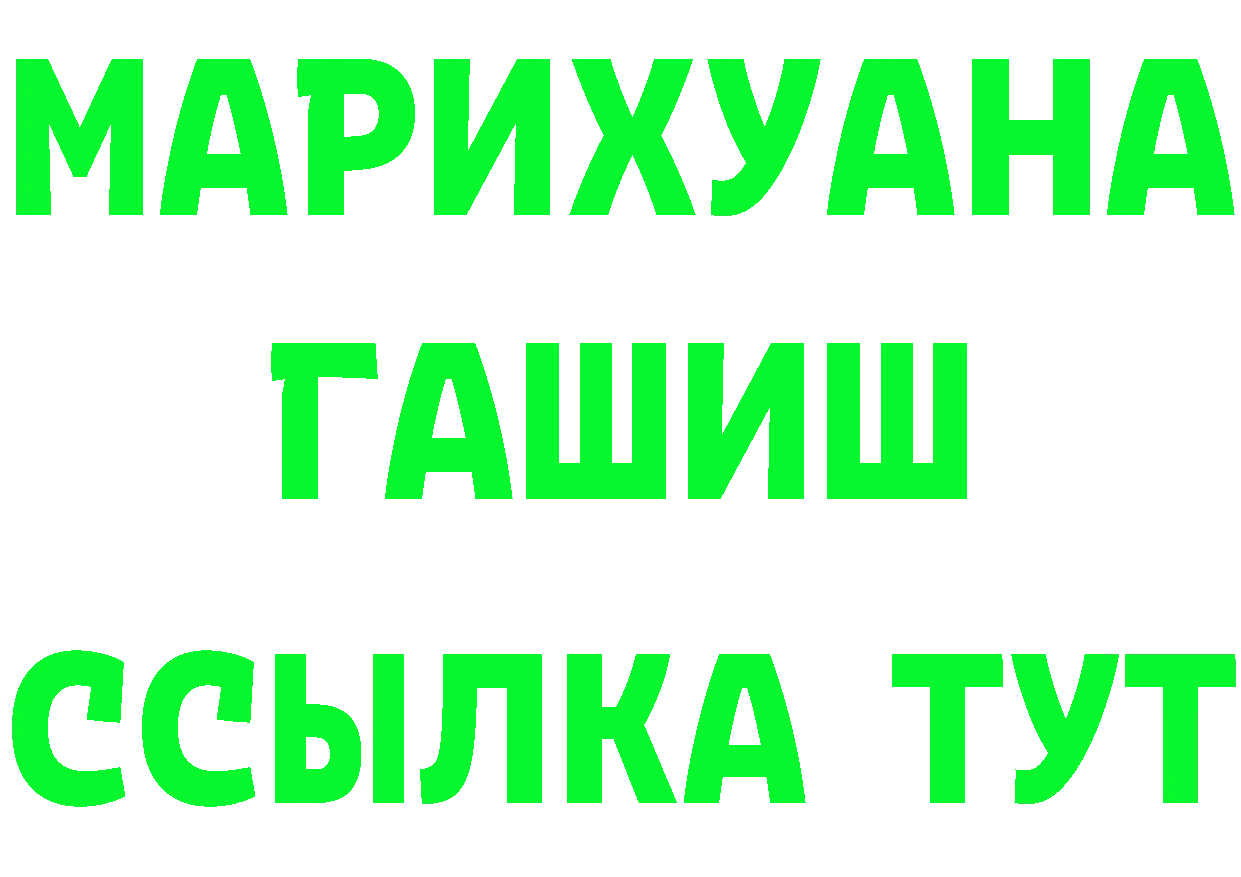 МАРИХУАНА
ГАШИШ
ССЫЛКА ТУТ